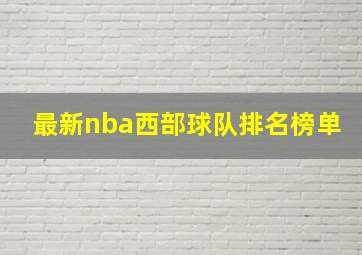 最新nba西部球队排名榜单